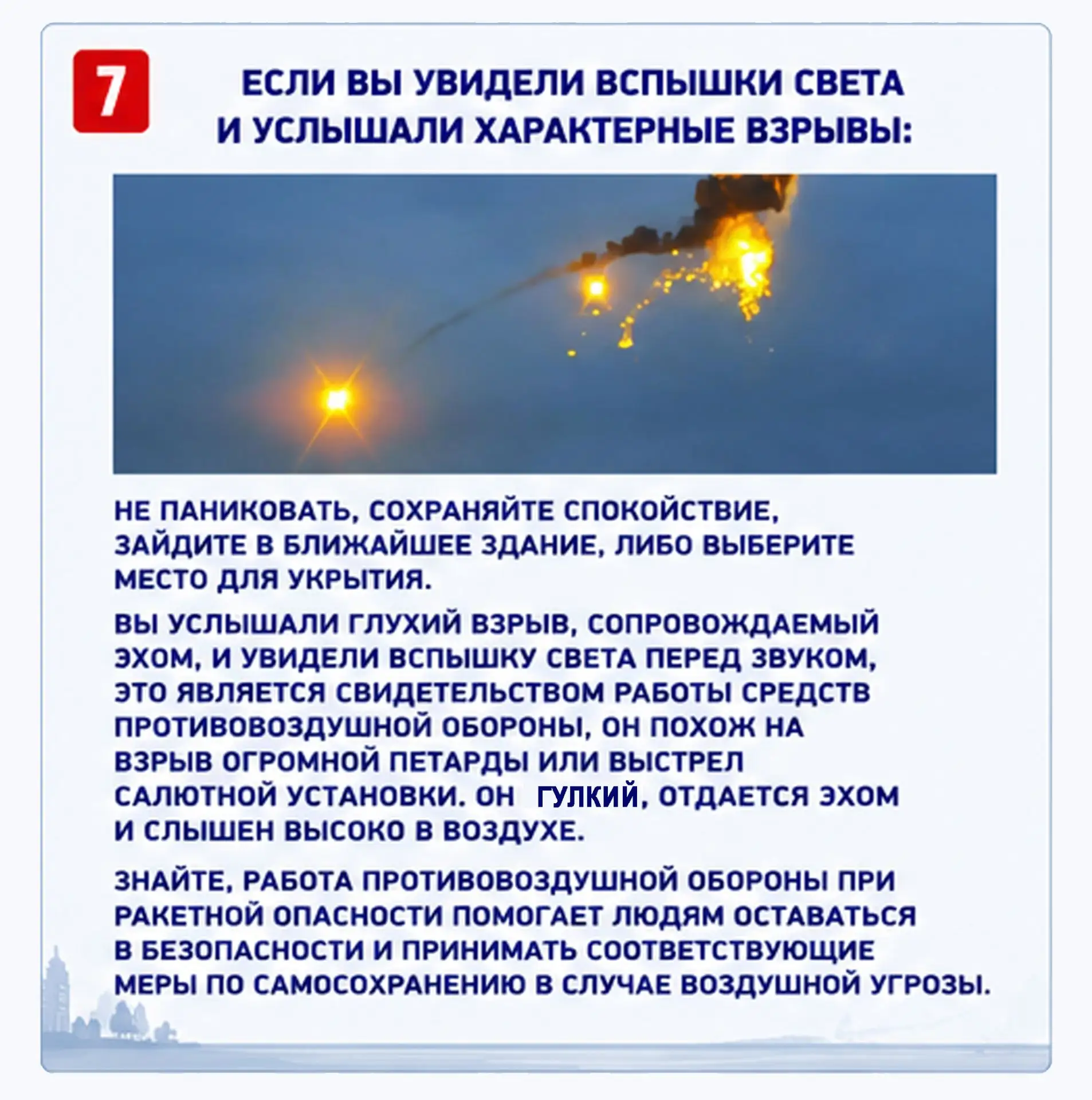 7

ЕСЛИ ВЫ УВИДЕЛИ ВСПЫШКИ СВЕТА И УСЛЫШАЛИ ХАРАКТЕРНЫЕ ВЗРЫВЫ:

НЕ ПАНИКОВАТЬ, СОХРАНЯЙТЕ СПОКОЙСТВИЕ, ЗАЙДИТЕ В БЛИЖАЙШЕЕ ЗДАНИЕ, ЛИБО ВЫБЕРИТЕ МЕСТО ДЛЯ УКРЫТИЯ.

ВЫ УСЛЫШАЛИ ГЛУХИЙ ВЗРЫВ, СОПРОВОЖДАЕМЫЙ ЭХОМ, И УВИДЕЛИ ВСПЫШКУ СВЕТА ПЕРЕД ЗВУКОМ, ЭТО ЯВЛЯЕТСЯ СВИДЕТЕЛЬСТВОМ РАБОТЫ СРЕДСТВ ПРОТИВОВОЗДУШНОЙ ОБОРОНЫ, ОН ПОХОЖ НА ВЗРЫВ ОГРОМНОЙ ПЕТАРДЫ ИЛИ ВЫСТРЕЛ САЛЮТНОЙ УСТАНОВКИ. ОН ГУЛКИЙ, ОТДАЕТСЯ ЭХОМ И СЛЫШЕН ВЫСОКО В ВОЗДУХЕ.

ЗНАЙТЕ, РАБОТА ПРОТИВОВОЗДУШНОЙ ОБОРОНЫ ПРИ РАКЕТНОЙ ОПАСНОСТИ ПОМОГАЕТ ЛЮДЯМ ОСТАВАТЬСЯ В БЕЗОПАСНОСТИ И ПРИНИМАТЬ СООТВЕТСТВУЮЩИЕ МЕРЫ ПО САМОСОХРАНЕНИЮ В СЛУЧАЕ ВОЗДУШНОЙ УГРОЗЫ.